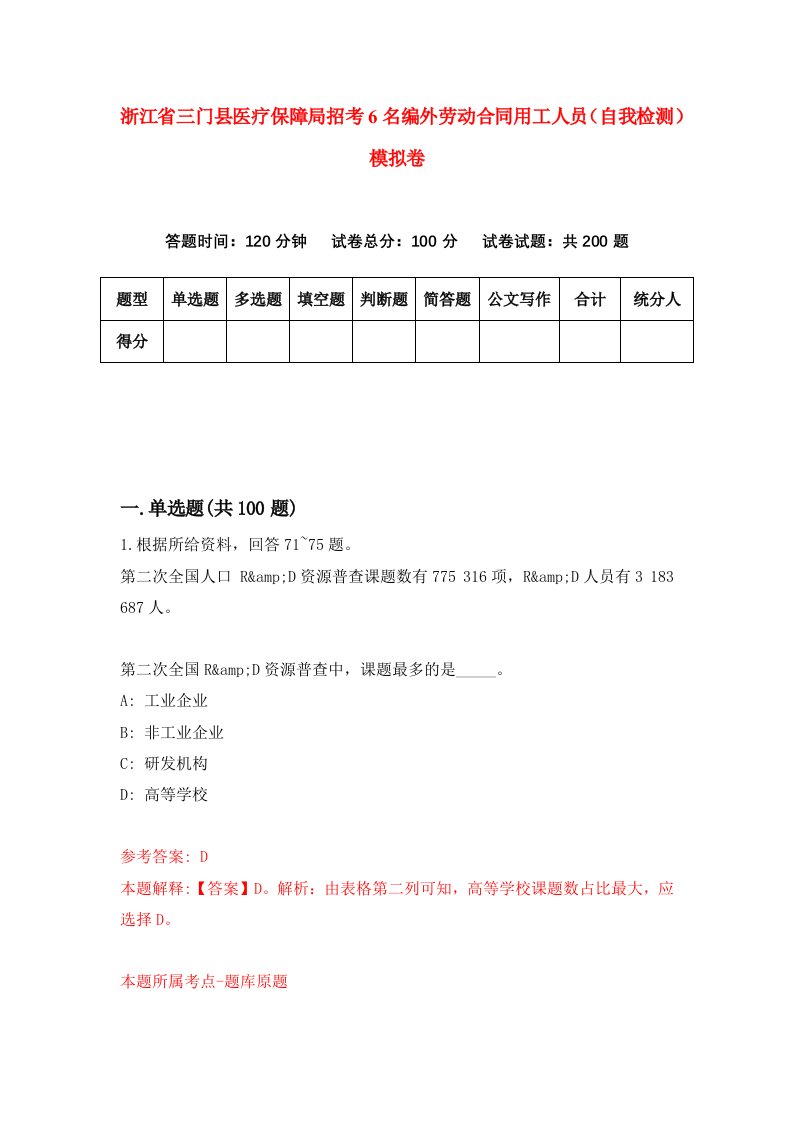 浙江省三门县医疗保障局招考6名编外劳动合同用工人员（自我检测）模拟卷

答题时间：120分钟　试卷总分：100分　试卷试题：共200题

| 题型 | 单选题 | 多选题 | 填空题 | 判断题 | 简答题 | 公文写作 | 合计 | 统分人 |
|---|---|---|---|---|---|---|---|---|
| 得分 | | | | | | | | |

一.单选题(共100题)

1.根据所给资料，回答71~75题。
第二次全国人口 R&amp;D资源普查课题数有775 316项，R&amp;D人员有3 183 687人。

第二次全国R&amp;D资源普查中，课题最多的是_____。
A: 工业企业
B: 非工业企业
C: 研发机构
D: 高等学校

参考答案: D
本题解释:【答案】D。解析：由表格第二列可知，高等学校课题数占比最大，应选择D。

本题所属考点-题库原题